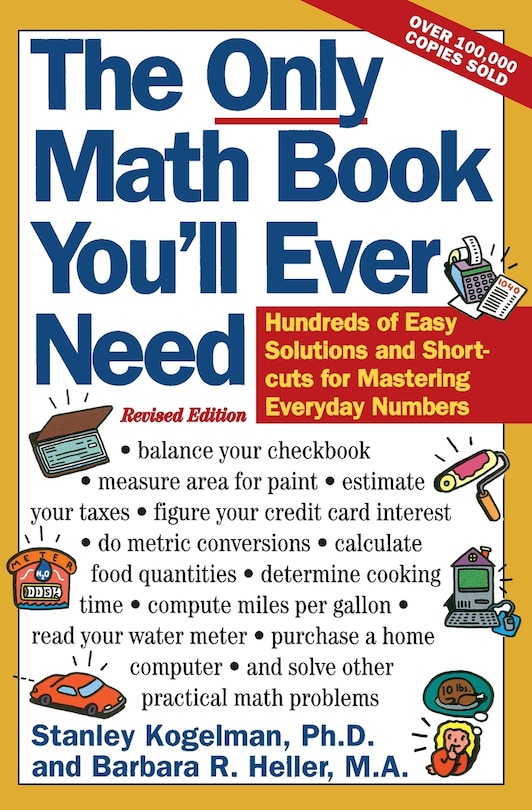 OVER 100,000 COPIES SOLD

The Only Math Book You'll Ever Need

Hundreds of Easy Solutions and Shortcuts for Mastering Everyday Numbers

Revised Edition

• balance your checkbook • measure area for paint • estimate your taxes • figure your credit card interest • do metric conversions • calculate food quantities • determine cooking time • compute miles per gallon • read your water meter • purchase a home computer • and solve other practical math problems

1040

METER

$H_2O$

10 lbs.

Stanley Kogelman, Ph.D. and Barbara R. Heller, M.A.